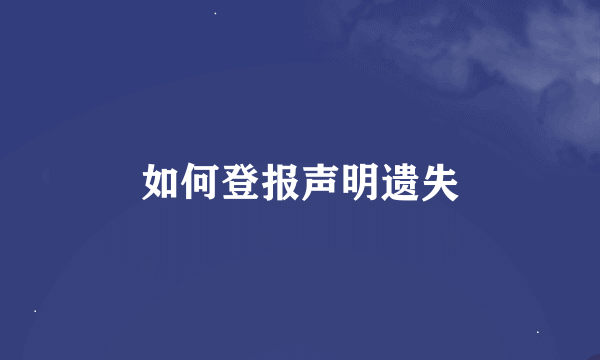 如何登报声明遗失